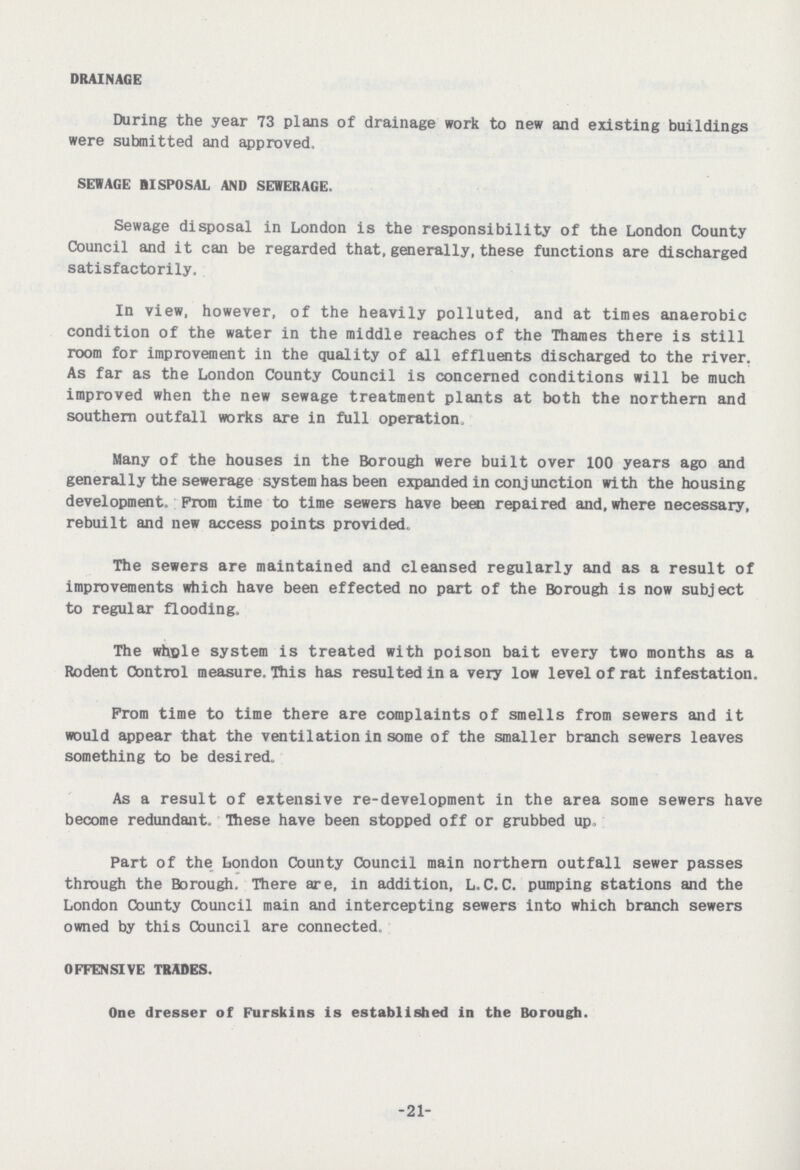 DRAINAGE

During the year 73 plans of drainage work to new and existing buildings were submitted and approved.

SEWAGE DISPOSAL AND SEWERAGE.

Sewage disposal in London is the responsibility of the London County Council and it can be regarded that, generally, these functions are discharged satisfactorily.

In view, however, of the heavily polluted, and at times anaerobic condition of the water in the middle reaches of the Thames there is still room for improvement in the quality of all effluents discharged to the river. As far as the London County Council is concerned conditions will be much improved when the new sewage treatment plants at both the northern and southern outfall works are in full operation.

Many of the houses in the Borough were built over 100 years ago and generally the sewerage system has been expanded in conjunction with the housing development. From time to time sewers have been repaired and, where necessary, rebuilt and new access points provided.

The sewers are maintained and cleansed regularly and as a result of improvements which have been effected no part of the Borough is now subject to regular flooding.

The whole system is treated with poison bait every two months as a Rodent Control measure. This has resulted in a very low level of rat infestation.

From time to time there are complaints of smells from sewers and it would appear that the ventilation in some of the smaller branch sewers leaves something to be desired.

As a result of extensive re-development in the area some sewers have become redundant. These have been stopped off or grubbed up.

Part of the London County Council main northern outfall sewer passes through the Borough. There are, in addition, L.C.C. pumping stations and the London County Council main and intercepting sewers into which branch sewers owned by this Council are connected.

OFFENSIVE TRADES.

One dresser of Furskins is established in the Borough.

-21-